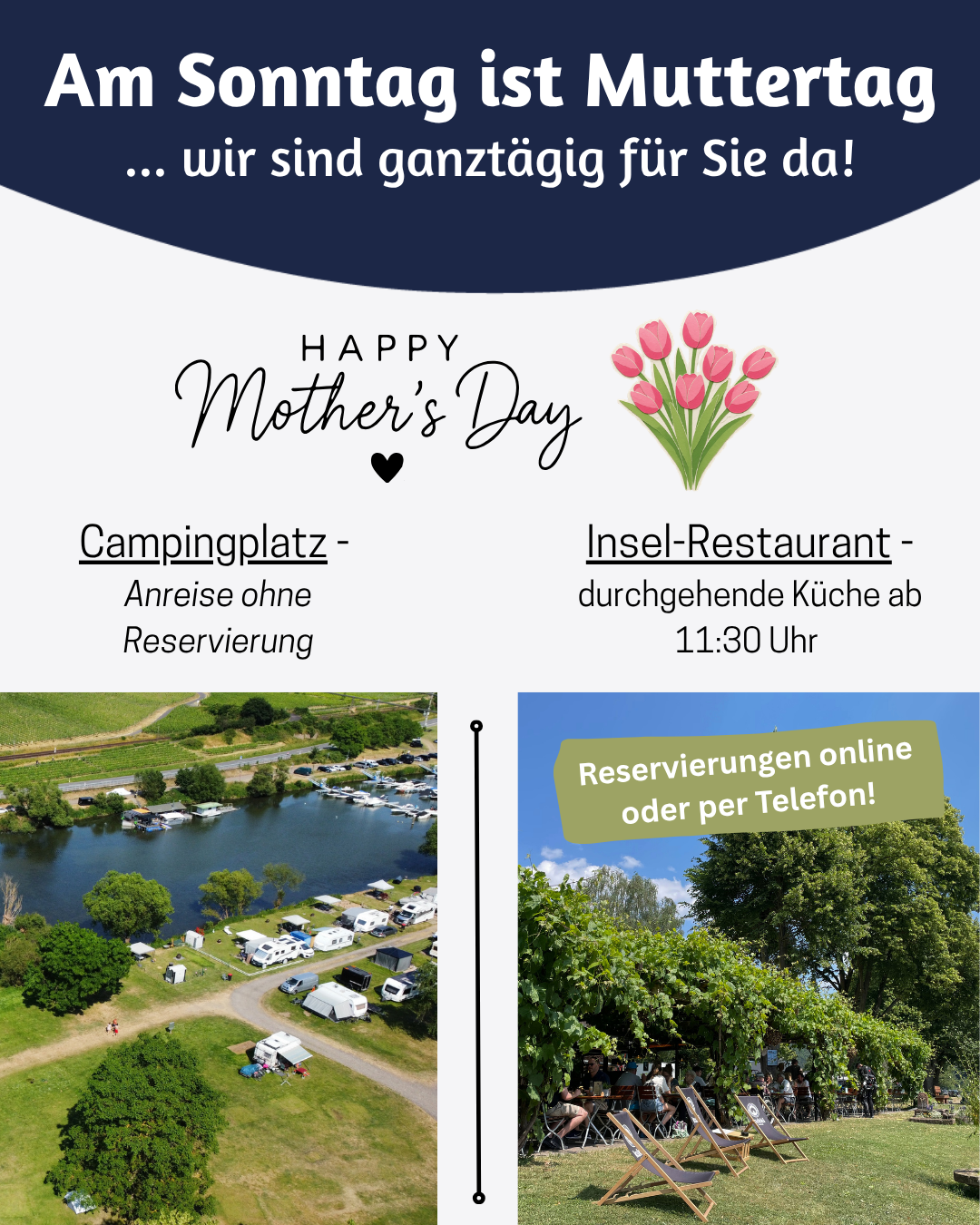 Am Sonntag ist Muttertag
... wir sind ganztägig für Sie da!

HAPPY
Mother's Day

Campingplatz -
Anreise ohne
Reservierung

Insel-Restaurant -
durchgehende Küche ab
11:30 Uhr

Reservierungen online
oder per Telefon!